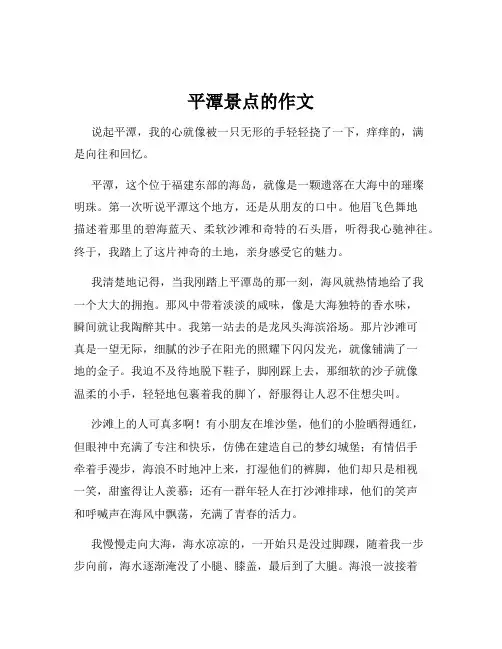 平潭景点的作文

说起平潭，我的心就像被一只无形的手轻轻挠了一下，痒痒的，满是向往和回忆。

平潭，这个位于福建东部的海岛，就像是一颗遗落在大海中的璀璨明珠。第一次听说平潭这个地方，还是从朋友的口中。他眉飞色舞地描述着那里的碧海蓝天、柔软沙滩和奇特的石头厝，听得我心驰神往。终于，我踏上了这片神奇的土地，亲身感受它的魅力。

我清楚地记得，当我刚踏上平潭岛的那一刻，海风就热情地给了我一个大大的拥抱。那风中带着淡淡的咸味，像是大海独特的香水味，瞬间就让我陶醉其中。我第一站去的是龙凤头海滨浴场。那片沙滩可真是一望无际，细腻的沙子在阳光的照耀下闪闪发光，就像铺满了一地的金子。我迫不及待地脱下鞋子，脚刚踩上去，那细软的沙子就像温柔的小手，轻轻地包裹着我的脚丫，舒服得让人忍不住想尖叫。

沙滩上的人可真多啊！有小朋友在堆沙堡，他们的小脸晒得通红，但眼神中充满了专注和快乐，仿佛在建造自己的梦幻城堡；有情侣手牵着手漫步，海浪不时地冲上来，打湿他们的裤脚，他们却只是相视一笑，甜蜜得让人羡慕；还有一群年轻人在打沙滩排球，他们的笑声和呼喊声在海风中飘荡，充满了青春的活力。

我慢慢走向大海，海水凉凉的，一开始只是没过脚踝，随着我一步步向前，海水逐渐淹没了小腿、膝盖，最后到了大腿。海浪一波接着